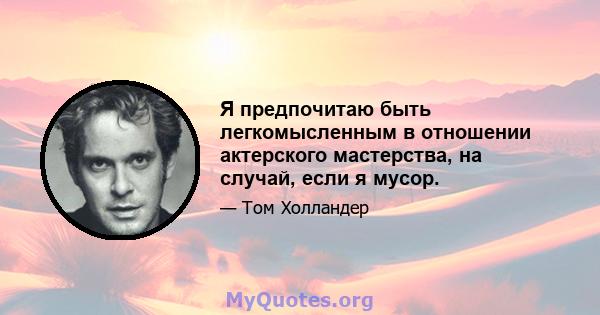 Я предпочитаю быть легкомысленным в отношении актерского мастерства, на случай, если я мусор.

— Том Холландер

MyQuotes.org